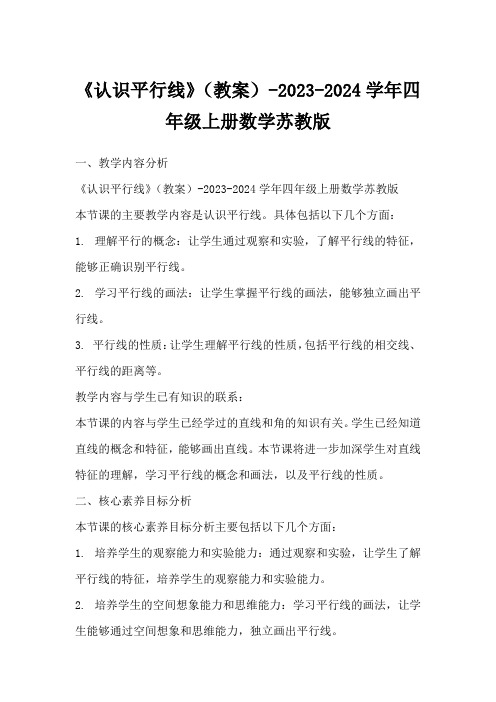 《认识平行线》（教案）-2023-2024 学年四年级上册数学苏教版

一、教学内容分析

《认识平行线》（教案）-2023-2024 学年四年级上册数学苏教版

本节课的主要教学内容是认识平行线。具体包括以下几个方面：

1. 理解平行的概念：让学生通过观察和实验，了解平行线的特征，能够正确识别平行线。

2. 学习平行线的画法：让学生掌握平行线的画法，能够独立画出平行线。

3. 平行线的性质：让学生理解平行线的性质，包括平行线的相交线、平行线的距离等。

教学内容与学生已有知识的联系：

本节课的内容与学生已经学过的直线和角的知识有关。学生已经知道直线的概念和特征，能够画出直线。本节课将进一步加深学生对直线特征的理解，学习平行线的概念和画法，以及平行线的性质。

二、核心素养目标分析

本节课的核心素养目标分析主要包括以下几个方面：

1. 培养学生的观察能力和实验能力：通过观察和实验，让学生了解平行线的特征，培养学生的观察能力和实验能力。

2. 培养学生的空间想象能力和思维能力：学习平行线的画法，让学生能够通过空间想象和思维能力，独立画出平行线。